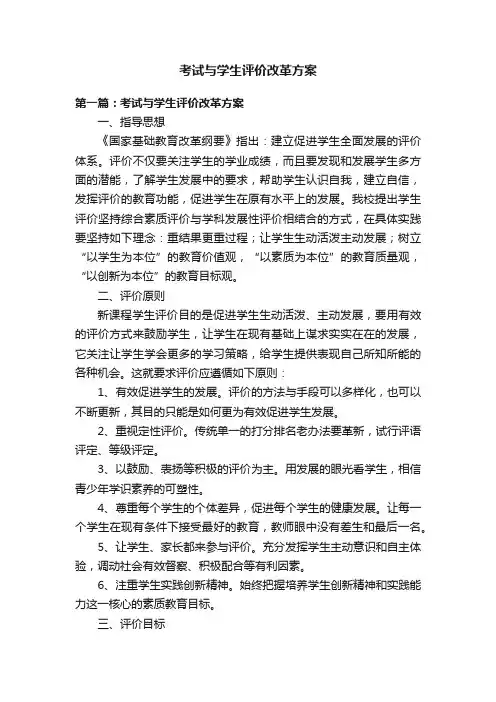 考试与学生评价改革方案

第一篇：考试与学生评价改革方案

一、指导思想

《国家基础教育改革纲要》指出：建立促进学生全面发展的评价体系。评价不仅要关注学生的学业成绩，而且要发现和发展学生多方面的潜能，了解学生发展中的要求，帮助学生认识自我，建立自信，发挥评价的教育功能，促进学生在原有水平上的发展。我校提出学生评价坚持综合素质评价与学科发展性评价相结合的方式，在具体实践要坚持如下理念：重结果更重过程；让学生生动活泼主动发展；树立“以学生为本位”的教育价值观，“以素质为本位”的教育质量观，“以创新为本位”的教育目标观。

二、评价原则

新课程学生评价目的是促进学生生动活泼、主动发展，要用有效的评价方式来鼓励学生，让学生在现有基础上谋求实实在在的发展，它关注让学生学会更多的学习策略，给学生提供表现自己所知所能的各种机会。这就要求评价应遵循如下原则：

1、有效促进学生的发展。评价的方法与手段可以多样化，也可以不断更新，其目的只能是如何更为有效促进学生发展。

2、重视定性评价。传统单一的打分排名老办法要革新，试行评语评定、等级评定。

3、以鼓励、表扬等积极的评价为主。用发展的眼光看学生，相信青少年学识素养的可塑性。

4、尊重每个学生的个体差异，促进每个学生的健康发展。让每一个学生在现有条件下接受最好的教育，教师眼中没有差生和最后一名。

5、让学生、家长都来参与评价。充分发挥学生主动意识和自主体验，调动社会有效督察、积极配合等有利因素。

6、注重学生实践创新精神。始终把握培养学生创新精神和实践能力这一核心的素质教育目标。

三、评价目标